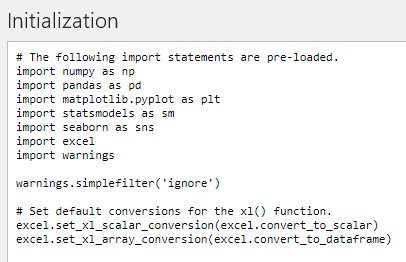 Initialization

# The following import statements are pre-loaded.
import numpy as np
import pandas as pd
import matplotlib.pyplot as plt
import statsmodels as sm
import seaborn as sns
import excel
import warnings

warnings.simplefilter('ignore')

# Set default conversions for the xl() function.
excel.set_xl_scalar_conversion(excel.convert_to_scalar)
excel.set_xl_array_conversion(excel.convert_to_dataframe)